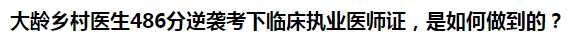 大龄乡村医生486分逆袭考下临床执业医师证，是如何做到的？